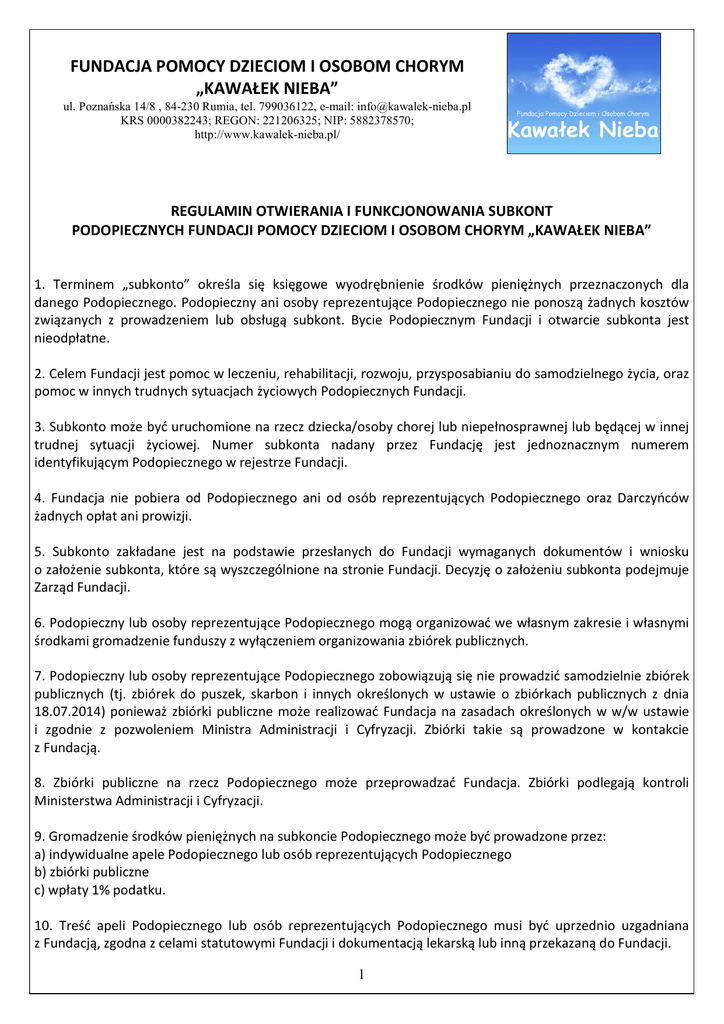 FUNDACJA POMOCY DZIECIOM I OSOBOM CHORYM „KAWAŁEK NIEBA”
ul. Poznańska 14/8 , 84-230 Rumia, tel. 799036122, e-mail: info@kawalek-nieba.pl
KRS 0000382243; REGON: 221206325; NIP: 5882378570;
http://www.kawalek-nieba.pl/

Fundacja Pomocy Dzieciom i Osobom Chorym
Kawałek Nieba

REGULAMIN OTWIERANIA I FUNKCJONOWANIA SUBKONT PODOPIECZNYCH FUNDACJI POMOCY DZIECIOM I OSOBOM CHORYM „KAWAŁEK NIEBA”

1. Terminem „subkonto” określa się księgowe wyodrębnienie środków pieniężnych przeznaczonych dla danego Podopiecznego. Podopieczny ani osoby reprezentujące Podopiecznego nie ponoszą żadnych kosztów związanych z prowadzeniem lub obsługą subkont. Bycie Podopiecznym Fundacji i otwarcie subkonta jest nieodpłatne.

2. Celem Fundacji jest pomoc w leczeniu, rehabilitacji, rozwoju, przysposabianiu do samodzielnego życia, oraz pomoc w innych trudnych sytuacjach życiowych Podopiecznych Fundacji.

3. Subkonto może być uruchomione na rzecz dziecka/osoby chorej lub niepełnosprawnej lub będącej w innej trudnej sytuacji życiowej. Numer subkonta nadany przez Fundację jest jednoznacznym numerem identyfikującym Podopiecznego w rejestrze Fundacji.

4. Fundacja nie pobiera od Podopiecznego ani od osób reprezentujących Podopiecznego oraz Darczyńców żadnych opłat ani prowizji.

5. Subkonto zakładane jest na podstawie przesłanych do Fundacji wymaganych dokumentów i wniosku o założenie subkonta, które są wyszczególnione na stronie Fundacji. Decyzję o założeniu subkonta podejmuje Zarząd Fundacji.

6. Podopieczny lub osoby reprezentujące Podopiecznego mogą organizować we własnym zakresie i własnymi środkami gromadzenie funduszy z wyłączeniem organizowania zbiórek publicznych.

7. Podopieczny lub osoby reprezentujące Podopiecznego zobowiązują się nie prowadzić samodzielnie zbiórek publicznych (tj. zbiórek do puszek, skarbon i innych określonych w ustawie o zbiórkach publicznych z dnia 18.07.2014) ponieważ zbiórki publiczne może realizować Fundacja na zasadach określonych w w/w ustawie i zgodnie z pozwoleniem Ministra Administracji i Cyfryzacji. Zbiórki takie są prowadzone w kontakcie z Fundacją.

8. Zbiórki publiczne na rzecz Podopiecznego może przeprowadzać Fundacja. Zbiórki podlegają kontroli Ministerstwa Administracji i Cyfryzacji.

9. Gromadzenie środków pieniężnych na subkoncie Podopiecznego może być prowadzone przez:
a) indywidualne apele Podopiecznego lub osób reprezentujących Podopiecznego
b) zbiórki publiczne
c) wpłaty 1% podatku.

10. Treść apeli Podopiecznego lub osób reprezentujących Podopiecznego musi być uprzednio uzgadniana z Fundacją, zgodna z celami statutowymi Fundacji i dokumentacją lekarską lub inną przekazaną do Fundacji.

1